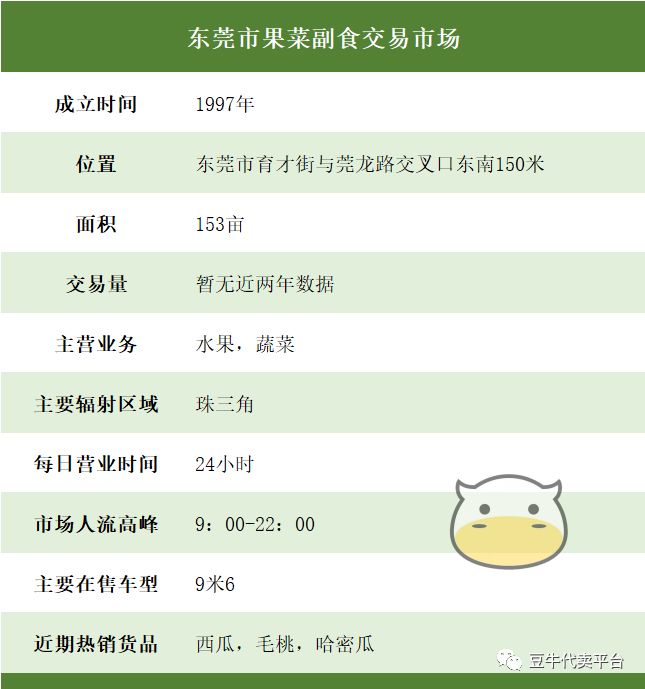 | 东莞市果菜副食交易市场 | |
|---|---|
| 成立时间 | 1997年 |
| 位置 | 东莞市育才街与莞龙路交叉口东南150米 |
| 面积 | 153亩 |
| 交易量 | 暂无近两年数据 |
| 主营业务 | 水果，蔬菜 |
| 主要辐射区域 | 珠三角 |
| 每日营业时间 | 24小时 |
| 市场人流高峰 | 9：00-22：00 |
| 主要在售车型 | 9米6 |
| 近期热销货品 | 西瓜，毛桃，哈密瓜 |

豆牛代卖平台